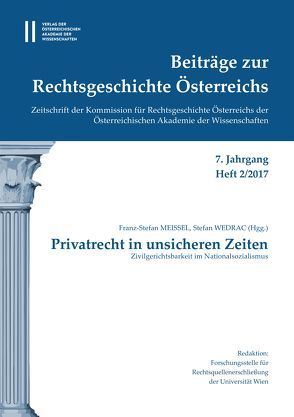 VERLAG DER ÖSTERREICHISCHEN AKADEMIE DER WISSENSCHAFTEN

Beiträge zur Rechtsgeschichte Österreichs

Zeitschrift der Kommission für Rechtsgeschichte Österreichs der Österreichischen Akademie der Wissenschaften

7. Jahrgang
Heft 2/2017

Franz-Stefan MEISSEL, Stefan WEDRAC (Hgg.)

Privatrecht in unsicheren Zeiten

Zivilgerichtsbarkeit im Nationalsozialismus

Redaktion:
Forschungsstelle für Rechtsquellenerschließung der Universität Wien